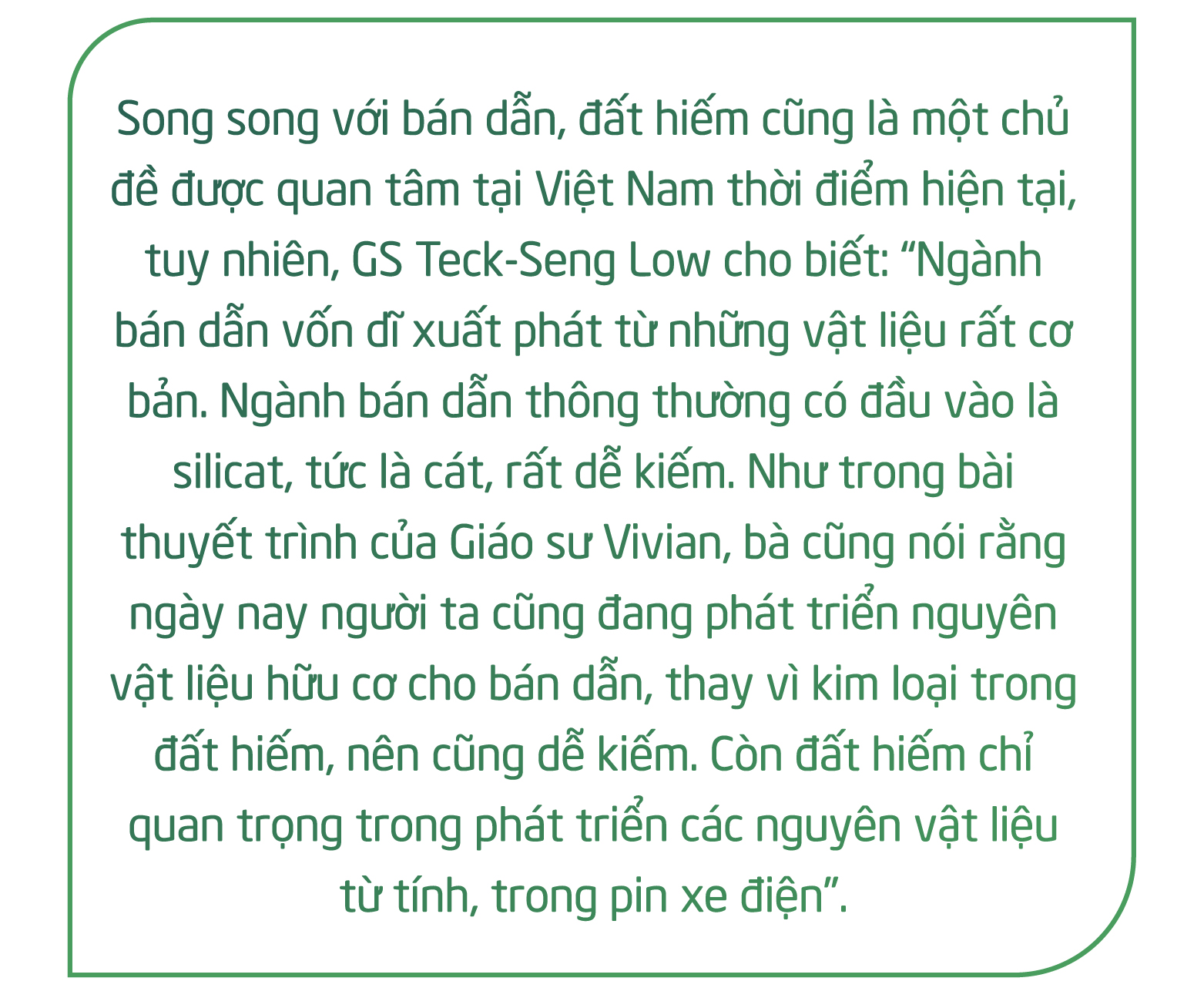 Song song với bán dẫn, đất hiếm cũng là một chủ đề được quan tâm tại Việt Nam thời điểm hiện tại, tuy nhiên, GS Teck-Seng Low cho biết: “Ngành bán dẫn vốn dĩ xuất phát từ những vật liệu rất cơ bản. Ngành bán dẫn thông thường có đầu vào là silicat, tức là cát, rất dễ kiếm. Như trong bài thuyết trình của Giáo sư Vivian, bà cũng nói rằng ngày nay người ta cũng đang phát triển nguyên vật liệu hữu cơ cho bán dẫn, thay vì kim loại trong đất hiếm, nên cũng dễ kiếm. Còn đất hiếm chỉ quan trọng trong phát triển các nguyên vật liệu từ tính, trong pin xe điện”.